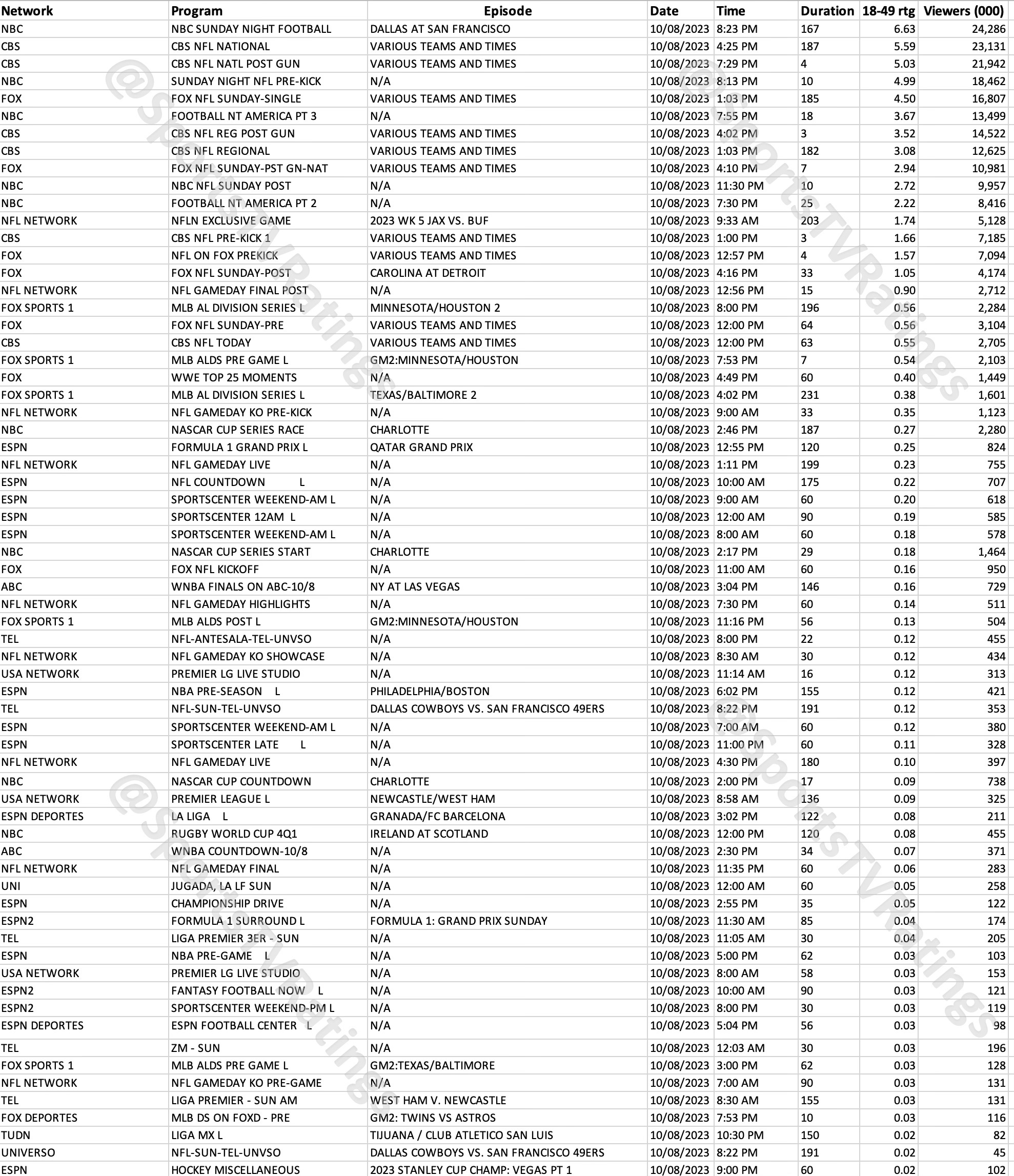 | Network | Program | Episode | Date | Time | Duration | 18-49 rtg | Viewers (000) |
|---|---|---|---|---|---|---|---|
| NBC | NBC SUNDAY NIGHT FOOTBALL | DALLAS AT SAN FRANCISCO | 10/08/2023 | 8:23 PM | 167 | 6.63 | 24,286 |
| CBS | CBS NFL NATIONAL | VARIOUS TEAMS AND TIMES | 10/08/2023 | 4:25 PM | 187 | 5.59 | 23,131 |
| CBS | CBS NFL NATL POST GUN | VARIOUS TEAMS AND TIMES | 10/08/2023 | 7:29 PM | 4 | 5.03 | 21,942 |
| NBC | SUNDAY NIGHT NFL PRE-KICK | N/A | 10/08/2023 | 8:13 PM | 10 | 4.99 | 18,462 |
| FOX | FOX NFL SUNDAY-SINGLE | VARIOUS TEAMS AND TIMES | 10/08/2023 | 1:03 PM | 185 | 4.50 | 16,807 |
| NBC | FOOTBALL NT AMERICA PT 3 | N/A | 10/08/2023 | 7:55 PM | 18 | 3.67 | 13,499 |
| CBS | CBS NFL REG POST GUN | VARIOUS TEAMS AND TIMES | 10/08/2023 | 4:02 PM | 3 | 3.52 | 14,522 |
| CBS | CBS NFL REGIONAL | VARIOUS TEAMS AND TIMES | 10/08/2023 | 1:03 PM | 182 | 3.08 | 12,625 |
| FOX | FOX NFL SUNDAY-PST GN-NAT | VARIOUS TEAMS AND TIMES | 10/08/2023 | 4:10 PM | 7 | 2.94 | 10,981 |
| NBC | NBC NFL SUNDAY POST | N/A | 10/08/2023 | 11:30 PM | 10 | 2.72 | 9,957 |
| NBC | FOOTBALL NT AMERICA PT 2 | N/A | 10/08/2023 | 7:30 PM | 25 | 2.22 | 8,416 |
| NFL NETWORK | NFLN EXCLUSIVE GAME | 2023 WK 5 JAX VS. BUF | 10/08/2023 | 9:33 AM | 203 | 1.74 | 5,128 |
| CBS | CBS NFL PRE-KICK 1 | VARIOUS TEAMS AND TIMES | 10/08/2023 | 1:00 PM | 3 | 1.66 | 7,185 |
| FOX | NFL ON FOX PREKICK | VARIOUS TEAMS AND TIMES | 10/08/2023 | 12:57 PM | 4 | 1.57 | 7,094 |
| FOX | FOX NFL SUNDAY-POST | CAROLINA AT DETROIT | 10/08/2023 | 4:16 PM | 33 | 1.05 | 4,174 |
| NFL NETWORK | NFL GAMEDAY FINAL POST | N/A | 10/08/2023 | 12:56 PM | 15 | 0.90 | 2,712 |
| FOX SPORTS 1 | MLB AL DIVISION SERIES L | MINNESOTA/HOUSTON 2 | 10/08/2023 | 8:00 PM | 196 | 0.56 | 2,284 |
| FOX | FOX NFL SUNDAY-PRE | VARIOUS TEAMS AND TIMES | 10/08/2023 | 12:00 PM | 64 | 0.56 | 3,104 |
| CBS | CBS NFL TODAY | VARIOUS TEAMS AND TIMES | 10/08/2023 | 12:00 PM | 63 | 0.55 | 2,705 |
| FOX SPORTS 1 | MLB ALDS PRE GAME L | GM2:MINNESOTA/HOUSTON | 10/08/2023 | 7:53 PM | 7 | 0.54 | 2,103 |
| FOX | WWE TOP 25 MOMENTS | N/A | 10/08/2023 | 4:49 PM | 60 | 0.40 | 1,449 |
| FOX SPORTS 1 | MLB AL DIVISION SERIES L | TEXAS/BALTIMORE 2 | 10/08/2023 | 4:02 PM | 231 | 0.38 | 1,601 |
| NFL NETWORK | NFL GAMEDAY KO PRE-KICK | N/A | 10/08/2023 | 9:00 AM | 33 | 0.35 | 1,123 |
| NBC | NASCAR CUP SERIES RACE | CHARLOTTE | 10/08/2023 | 2:46 PM | 187 | 0.27 | 2,280 |
| ESPN | FORMULA 1 GRAND PRIX L | QATAR GRAND PRIX | 10/08/2023 | 12:55 PM | 120 | 0.25 | 824 |
| NFL NETWORK | NFL GAMEDAY LIVE | N/A | 10/08/2023 | 1:11 PM | 199 | 0.23 | 755 |
| ESPN | NFL COUNTDOWN L | N/A | 10/08/2023 | 10:00 AM | 175 | 0.22 | 707 |
| ESPN | SPORTSCENTER WEEKEND-AM L | N/A | 10/08/2023 | 9:00 AM | 60 | 0.20 | 618 |
| ESPN | SPORTSCENTER 12AM L | N/A | 10/08/2023 | 12:00 AM | 90 | 0.19 | 585 |
| ESPN | SPORTSCENTER WEEKEND-AM L | N/A | 10/08/2023 | 8:00 AM | 60 | 0.18 | 578 |
| NBC | NASCAR CUP SERIES START | CHARLOTTE | 10/08/2023 | 2:17 PM | 29 | 0.18 | 1,464 |
| FOX | FOX NFL KICKOFF | N/A | 10/08/2023 | 11:00 AM | 60 | 0.16 | 950 |
| ABC | WNBA FINALS ON ABC-10/8 | NY AT LAS VEGAS | 10/08/2023 | 3:04 PM | 146 | 0.16 | 729 |
| NFL NETWORK | NFL GAMEDAY HIGHLIGHTS | N/A | 10/08/2023 | 7:30 PM | 60 | 0.14 | 511 |
| FOX SPORTS 1 | MLB ALDS POST L | GM2:MINNESOTA/HOUSTON | 10/08/2023 | 11:16 PM | 56 | 0.13 | 504 |
| TEL | NFL-ANTESALA-TEL-UNVSO | N/A | 10/08/2023 | 8:00 PM | 22 | 0.12 | 455 |
| NFL NETWORK | NFL GAMEDAY KO SHOWCASE | N/A | 10/08/2023 | 8:30 AM | 30 | 0.12 | 434 |
| USA NETWORK | PREMIER LG LIVE STUDIO | N/A | 10/08/2023 | 11:14 AM | 16 | 0.12 | 313 |
| ESPN | NBA PRE-SEASON L | PHILADELPHIA/BOSTON | 10/08/2023 | 6:02 PM | 155 | 0.12 | 421 |
| TEL | NFL-SUN-TEL-UNVSO | DALLAS COWBOYS VS. SAN FRANCISCO 49ERS | 10/08/2023 | 8:22 PM | 191 | 0.12 | 353 |
| ESPN | SPORTSCENTER WEEKEND-AM L | N/A | 10/08/2023 | 7:00 AM | 60 | 0.12 | 380 |
| ESPN | SPORTSCENTER LATE L | N/A | 10/08/2023 | 11:00 PM | 60 | 0.11 | 328 |
| NFL NETWORK | NFL GAMEDAY LIVE | N/A | 10/08/2023 | 4:30 PM | 180 | 0.10 | 397 |
| NBC | NASCAR CUP COUNTDOWN | CHARLOTTE | 10/08/2023 | 2:00 PM | 17 | 0.09 | 738 |
| USA NETWORK | PREMIER LEAGUE L | NEWCASTLE/WEST HAM | 10/08/2023 | 8:58 AM | 136 | 0.09 | 325 |
| ESPN DEPORTES | LA LIGA L | GRANADA/FC BARCELONA | 10/08/2023 | 3:02 PM | 122 | 0.08 | 211 |
| NBC | RUGBY WORLD CUP 4Q1 | IRELAND AT SCOTLAND | 10/08/2023 | 12:00 PM | 120 | 0.08 | 455 |
| ABC | WNBA COUNTDOWN-10/8 | N/A | 10/08/2023 | 2:30 PM | 34 | 0.07 | 371 |
| NFL NETWORK | NFL GAMEDAY FINAL | N/A | 10/08/2023 | 11:35 PM | 60 | 0.06 | 283 |
| UNI | JUGADA, LA LF SUN | N/A | 10/08/2023 | 12:00 AM | 60 | 0.05 | 258 |
| ESPN | CHAMPIONSHIP DRIVE | N/A | 10/08/2023 | 2:55 PM | 35 | 0.05 | 122 |
| ESPN2 | FORMULA 1 SURROUND L | FORMULA 1: GRAND PRIX SUNDAY | 10/08/2023 | 11:30 AM | 85 | 0.04 | 174 |
| TEL | LIGA PREMIER 3ER - SUN | N/A | 10/08/2023 | 11:05 AM | 30 | 0.04 | 205 |
| ESPN | NBA PRE-GAME L | N/A | 10/08/2023 | 5:00 PM | 62 | 0.03 | 103 |
| USA NETWORK | PREMIER LG LIVE STUDIO | N/A | 10/08/2023 | 8:00 AM | 58 | 0.03 | 153 |
| ESPN2 | FANTASY FOOTBALL NOW L | N/A | 10/08/2023 | 10:00 AM | 90 | 0.03 | 121 |
| ESPN2 | SPORTSCENTER WEEKEND-PM L | N/A | 10/08/2023 | 8:00 PM | 30 | 0.03 | 119 |
| ESPN DEPORTES | ESPN FOOTBALL CENTER L | N/A | 10/08/2023 | 5:04 PM | 56 | 0.03 | 98 |
| TEL | ZM - SUN | N/A | 10/08/2023 | 12:03 AM | 30 | 0.03 | 196 |
| FOX SPORTS 1 | MLB ALDS PRE GAME L | GM2:TEXAS/BALTIMORE | 10/08/2023 | 3:00 PM | 62 | 0.03 | 128 |
| NFL NETWORK | NFL GAMEDAY KO PRE-GAME | N/A | 10/08/2023 | 7:00 AM | 90 | 0.03 | 131 |
| TEL | LIGA PREMIER - SUN AM | WEST HAM V. NEWCASTLE | 10/08/2023 | 8:30 AM | 155 | 0.03 | 131 |
| FOX DEPORTES | MLB DS ON FOXD - PRE | GM2: TWINS VS ASTROS | 10/08/2023 | 7:53 PM | 10 | 0.03 | 116 |
| TUDN | LIGA MX L | TIJUANA / CLUB ATLETICO SAN LUIS | 10/08/2023 | 10:30 PM | 150 | 0.02 | 82 |
| UNIVERSO | NFL-SUN-TEL-UNVSO | DALLAS COWBOYS VS. SAN FRANCISCO 49ERS | 10/08/2023 | 8:22 PM | 191 | 0.02 | 45 |
| ESPN | HOCKEY MISCELLANEOUS | 2023 STANLEY CUP CHAMP: VEGAS PT 1 | 10/08/2023 | 9:00 PM | 60 | 0.02 | 102 |

@SportsTVRatings
@SportsTVRatings
@SportsTVRatings
@SportsTVRatings